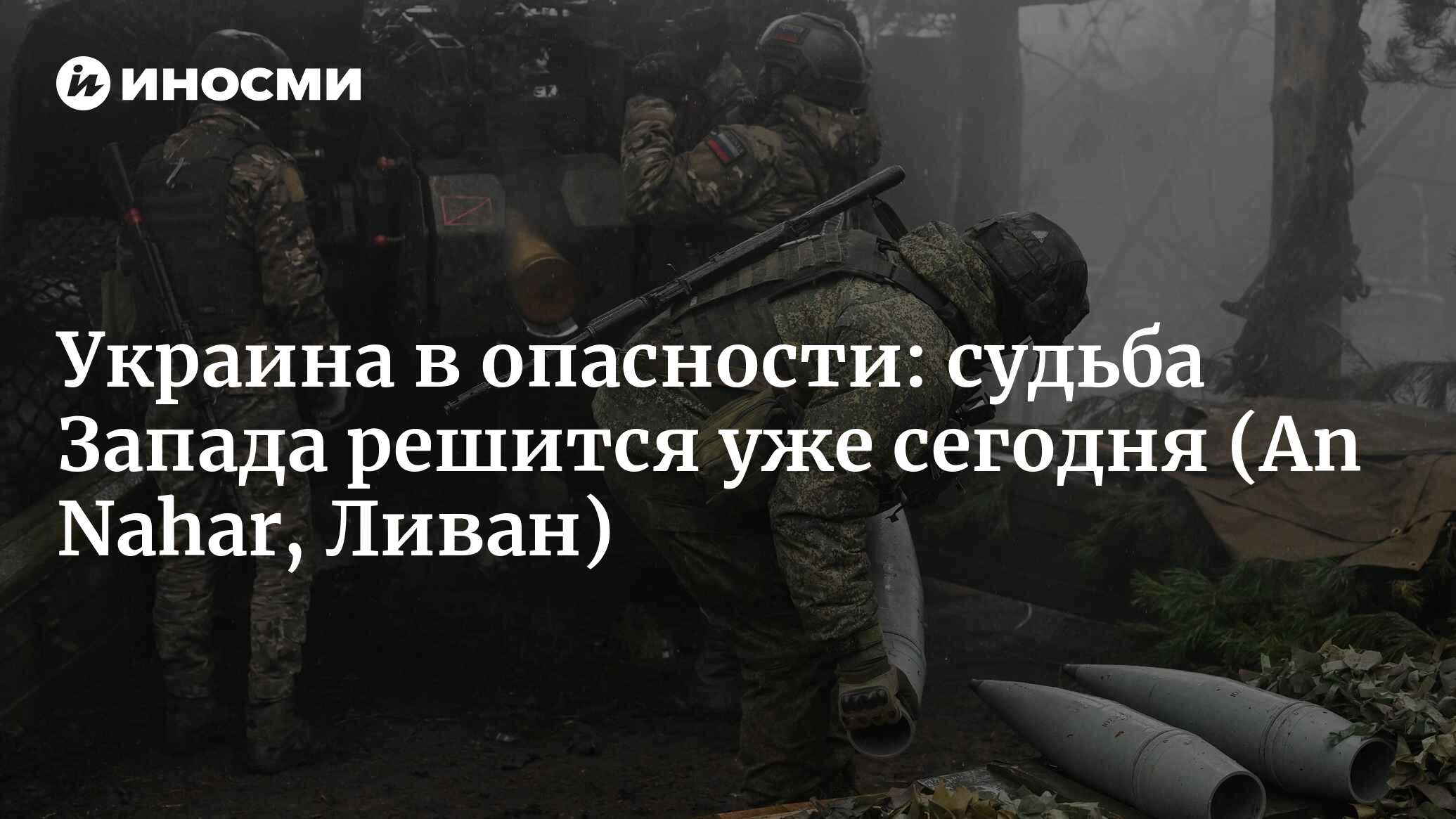 ИНОСМИ

Украина в опасности: судьба Запада решится уже сегодня (An Nahar, Ливан)